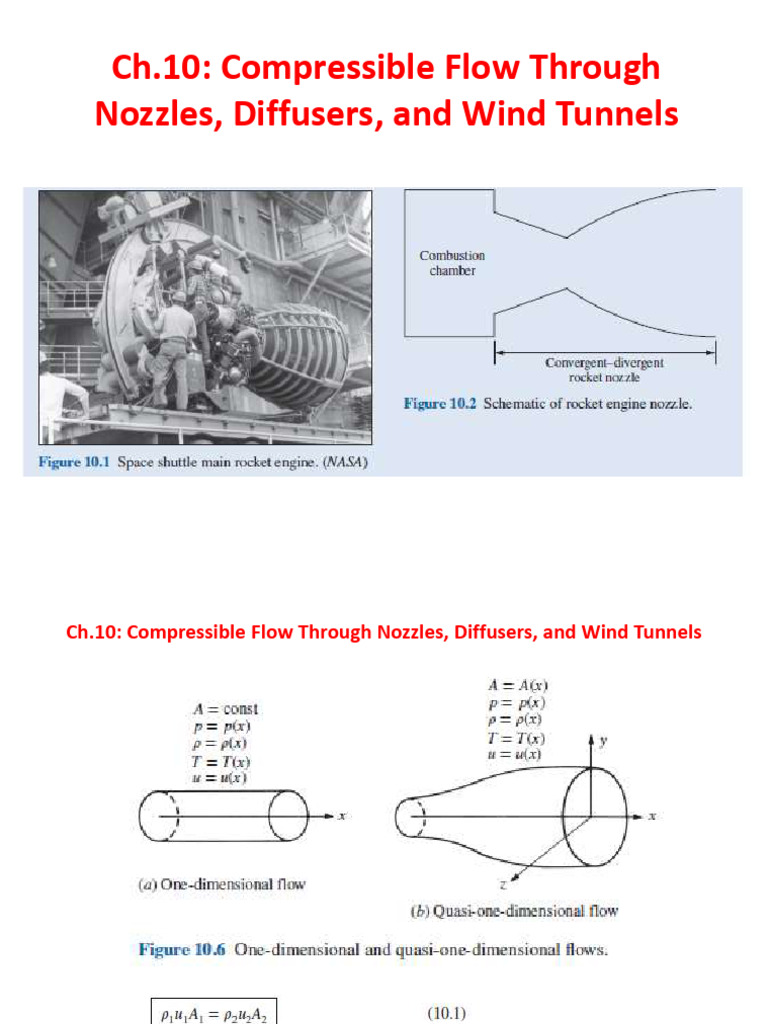 Ch.10: Compressible Flow Through Nozzles, Diffusers, and Wind Tunnels

Combustion chamber

Convergent–divergent rocket nozzle

Figure 10.2 Schematic of rocket engine nozzle.

Figure 10.1 Space shuttle main rocket engine. (NASA)

Ch.10: Compressible Flow Through Nozzles, Diffusers, and Wind Tunnels

$A = \text{const}$
$p = p(x)$
$\rho = \rho(x)$
$T = T(x)$
$u = u(x)$

$x$

(a) One-dimensional flow

$A = A(x)$
$p = p(x)$
$\rho = \rho(x)$
$T = T(x)$
$u = u(x)$

$y$

$x$

$z$

(b) Quasi-one-dimensional flow

Figure 10.6 One-dimensional and quasi-one-dimensional flows.

$\rho_1 u_1 A_1 = \rho_2 u_2 A_2$ (10.1)